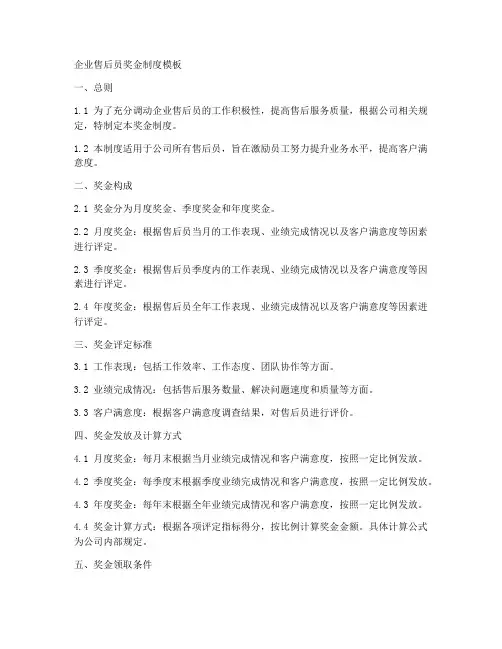 企业售后员奖金制度模板

一、总则

1.1 为了充分调动企业售后员的工作积极性，提高售后服务质量，根据公司相关规定，特制定本奖金制度。

1.2 本制度适用于公司所有售后员，旨在激励员工努力提升业务水平，提高客户满意度。

二、奖金构成

2.1 奖金分为月度奖金、季度奖金和年度奖金。

2.2 月度奖金：根据售后员当月的工作表现、业绩完成情况以及客户满意度等因素进行评定。

2.3 季度奖金：根据售后员季度内的工作表现、业绩完成情况以及客户满意度等因素进行评定。

2.4 年度奖金：根据售后员全年工作表现、业绩完成情况以及客户满意度等因素进行评定。

三、奖金评定标准

3.1 工作表现：包括工作效率、工作态度、团队协作等方面。

3.2 业绩完成情况：包括售后服务数量、解决问题速度和质量等方面。

3.3 客户满意度：根据客户满意度调查结果，对售后员进行评价。

四、奖金发放及计算方式

4.1 月度奖金：每月末根据当月业绩完成情况和客户满意度，按照一定比例发放。

4.2 季度奖金：每季度末根据季度业绩完成情况和客户满意度，按照一定比例发放。

4.3 年度奖金：每年末根据全年业绩完成情况和客户满意度，按照一定比例发放。

4.4 奖金计算方式：根据各项评定指标得分，按比例计算奖金金额。具体计算公式为公司内部规定。

五、奖金领取条件